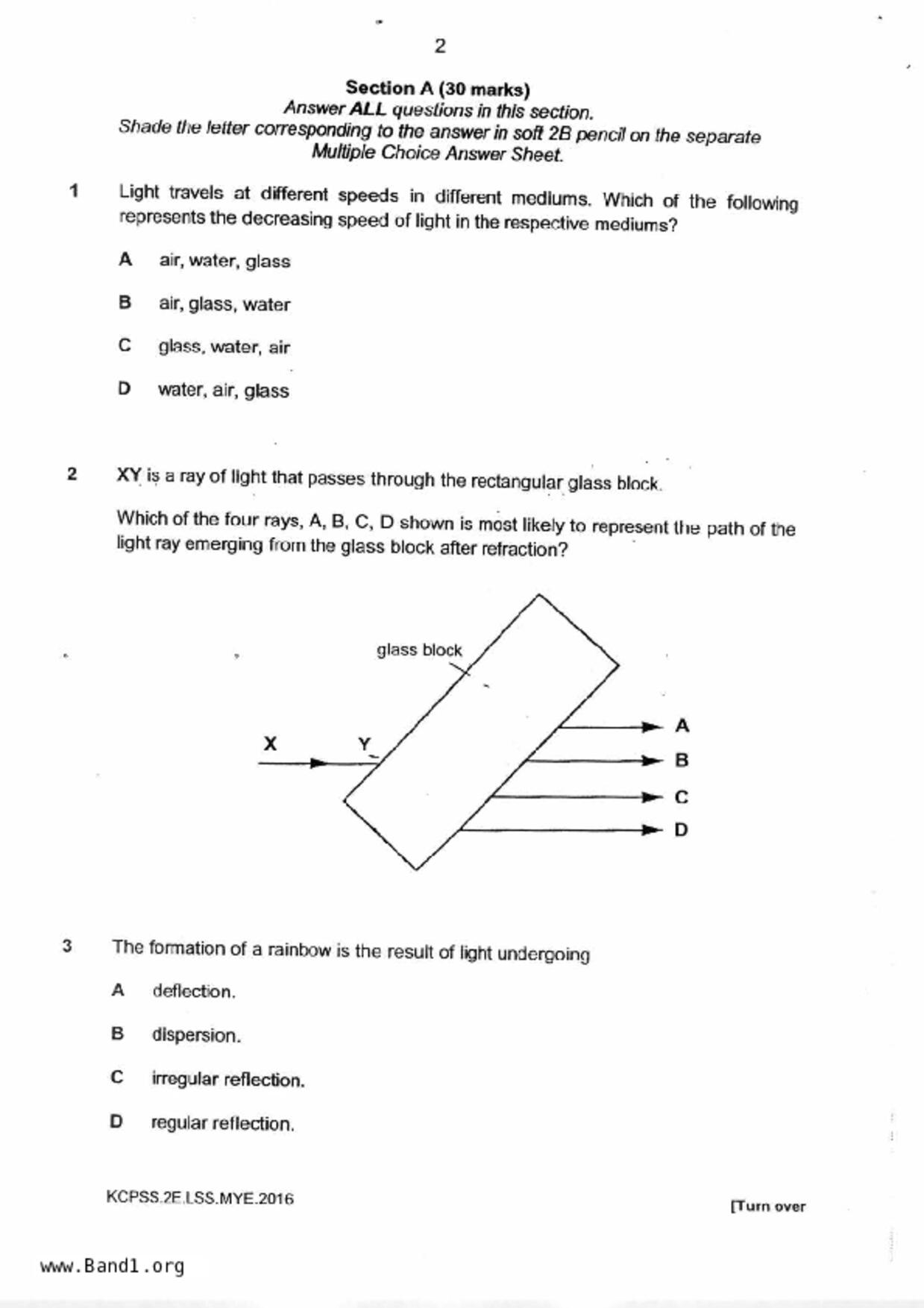 2

Section A (30 marks)
Answer ALL questions in this section.
Shade the letter corresponding to the answer in soft 2B pencil on the separate Multiple Choice Answer Sheet.

1 Light travels at different speeds in different mediums. Which of the following represents the decreasing speed of light in the respective mediums?

A air, water, glass

B air, glass, water

C glass, water, air

D water, air, glass

2 XY is a ray of light that passes through the rectangular glass block.

Which of the four rays, A, B, C, D shown is most likely to represent the path of the light ray emerging from the glass block after refraction?

glass block
X
Y
A
B
C
D

3 The formation of a rainbow is the result of light undergoing

A deflection.

B dispersion.

C irregular reflection.

D regular reflection.

KCPSS.2E.LSS.MYE.2016

[Turn over

www.Band1.org